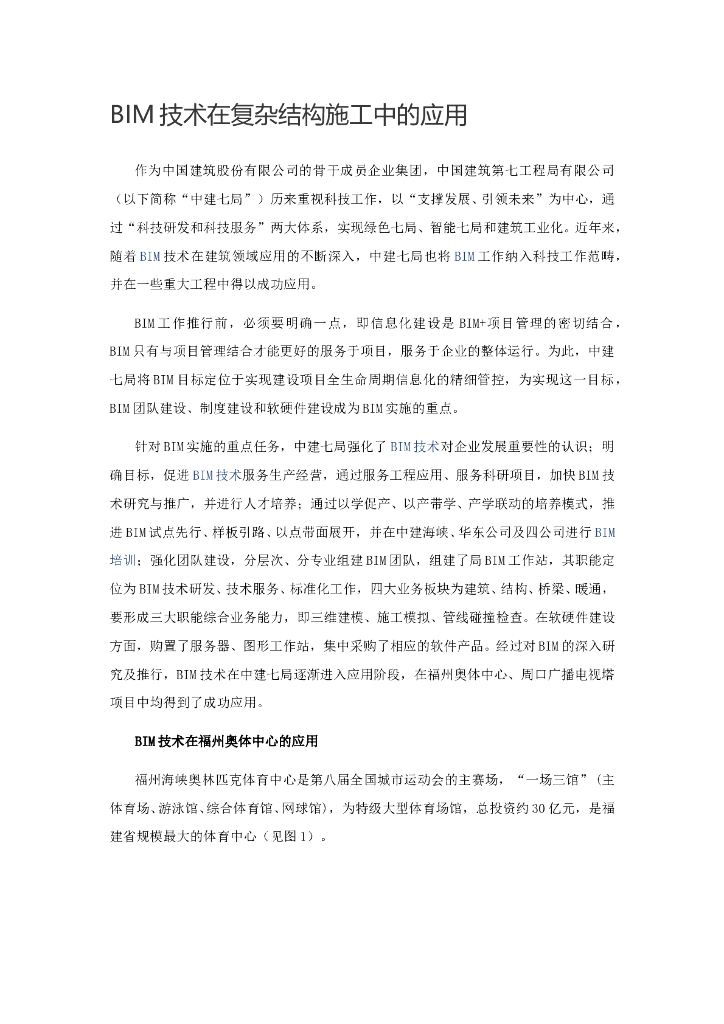 BIM技术在复杂结构施工中的应用

作为中国建筑股份有限公司的骨干成员企业集团，中国建筑第七工程局有限公司（以下简称“中建七局”）历来重视科技工作，以“支撑发展、引领未来”为中心，通过“科技研发和科技服务”两大体系，实现绿色七局、智能七局和建筑工业化。近年来，随着BIM技术在建筑领域应用的不断深入，中建七局也将BIM工作纳入科技工作范畴，并在一些重大工程中得以成功应用。

BIM工作推行前，必须要明确一点，即信息化建设是BIM+项目管理的密切结合，BIM只有与项目管理结合才能更好的服务于项目，服务于企业的整体运行。为此，中建七局将BIM目标定位于实现建设项目全生命周期信息化的精细管控，为实现这一目标，BIM团队建设、制度建设和软硬件建设成为BIM实施的重点。

针对BIM实施的重点任务，中建七局强化了BIM技术对企业发展重要性的认识；明确目标，促进BIM技术服务生产经营，通过服务工程应用、服务科研项目，加快BIM技术研究与推广，并进行人才培养；通过以学促产、以产带学、产学联动的培养模式，推进BIM试点先行、样板引路、以点带面展开，并在中建海峡、华东公司及四公司进行BIM培训；强化团队建设，分层次、分专业组建BIM团队，组建了局BIM工作站，其职能定位为BIM技术研发、技术服务、标准化工作，四大业务板块为建筑、结构、桥梁、暖通，要形成三大职能综合业务能力，即三维建模、施工模拟、管线碰撞检查。在软硬件建设方面，购置了服务器、图形工作站，集中采购了相应的软件产品。经过对BIM的深入研究及推行，BIM技术在中建七局逐渐进入应用阶段，在福州奥体中心、周口广播电视塔项目中均得到了成功应用。

BIM技术在福州奥体中心的应用

福州海峡奥林匹克体育中心是第八届全国城市运动会的主赛场，“一场三馆”（主体育场、游泳馆、综合体育馆、网球馆），为特级大型体育场馆，总投资约30亿元，是福建省规模最大的体育中心（见图1）。